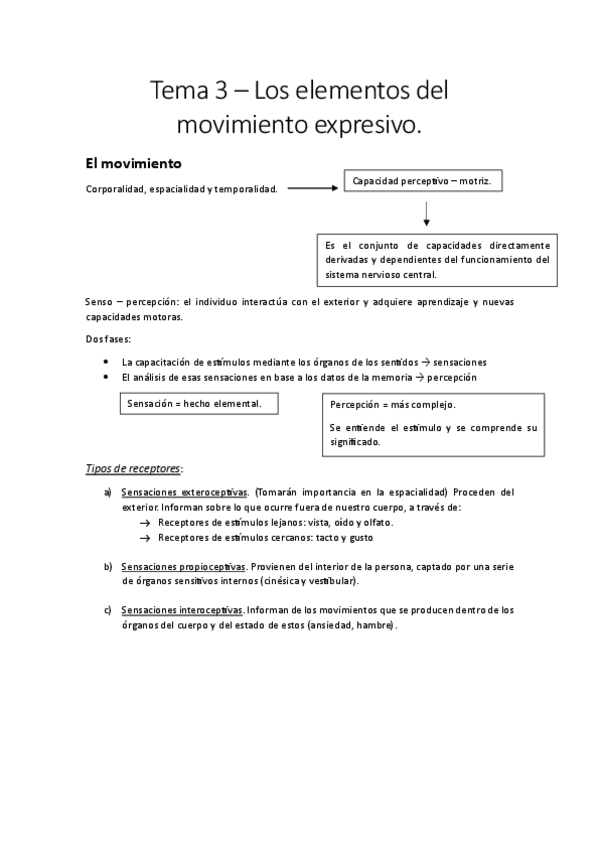 Tema 3 – Los elementos del movimiento expresivo.

El movimiento

Corporalidad, espacialidad y temporalidad.

Capacidad perceptivo – motriz.

Es el conjunto de capacidades directamente derivadas y dependientes del funcionamiento del sistema nervioso central.

Senso – percepción: el individuo interactúa con el exterior y adquiere aprendizaje y nuevas capacidades motoras.

Dos fases:

• La capacitación de estímulos mediante los órganos de los sentidos → sensaciones
• El análisis de esas sensaciones en base a los datos de la memoria → percepción

Sensación = hecho elemental.

Percepción = más complejo.

Se entiende el estímulo y se comprende su significado.

Tipos de receptores:

a) Sensaciones exteroceptivas. (Tomarán importancia en la espacialidad) Proceden del exterior. Informan sobre lo que ocurre fuera de nuestro cuerpo, a través de:
→ Receptores de estímulos lejanos: vista, oído y olfato.
→ Receptores de estímulos cercanos: tacto y gusto

b) Sensaciones propioceptivas. Provienen del interior de la persona, captado por una serie de órganos sensitivos internos (cinésica y vestibular).

c) Sensaciones interoceptivas. Informan de los movimientos que se producen dentro de los órganos del cuerpo y del estado de estos (ansiedad, hambre).